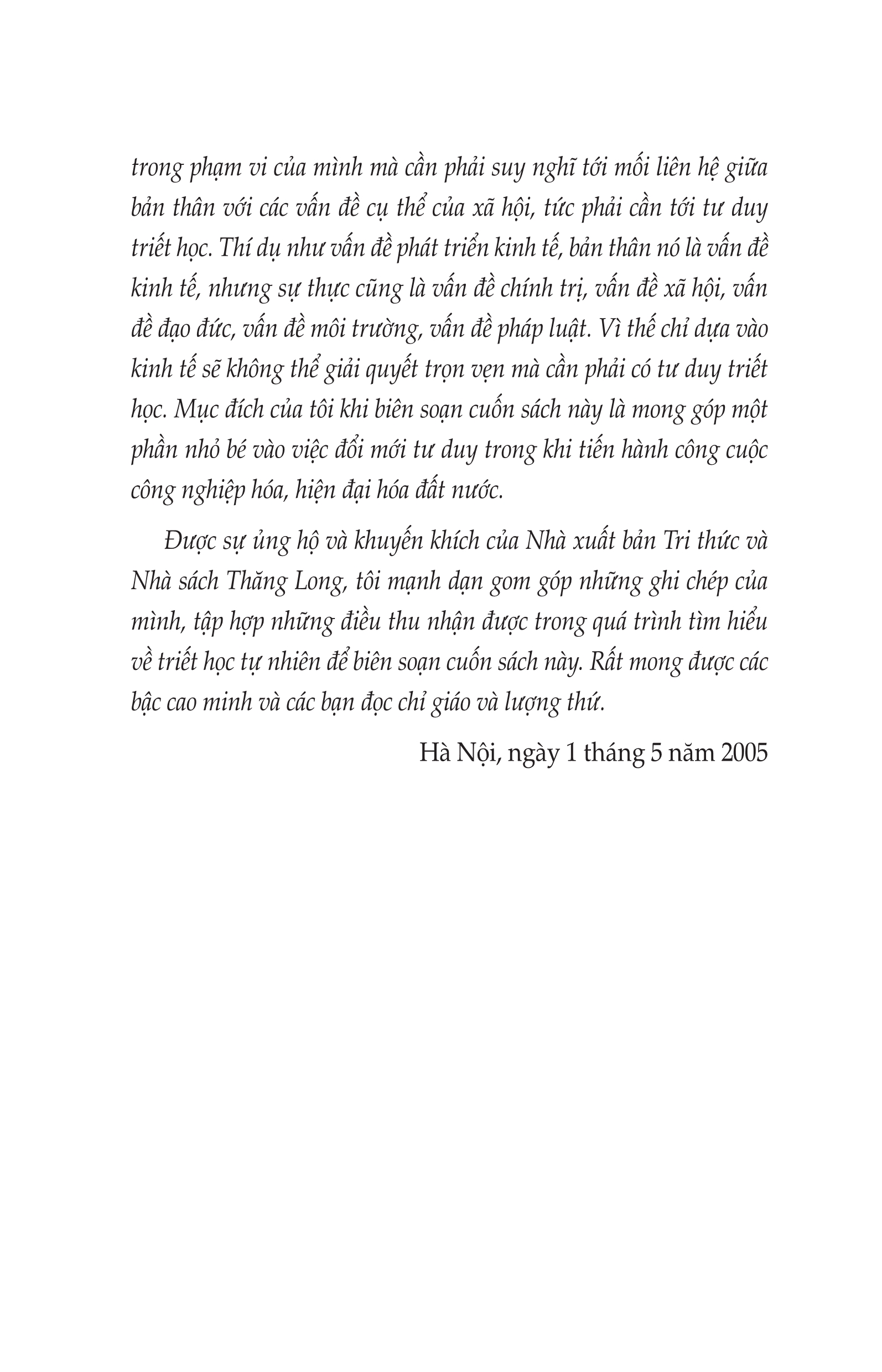 trong phạm vi của mình mà cần phải suy nghĩ tới mối liên hệ giữa bản thân với các vấn đề cụ thể của xã hội, tức phải cần tới tư duy triết học. Thí dụ như vấn đề phát triển kinh tế, bản thân nó là vấn đề kinh tế, nhưng sự thực cũng là vấn đề chính trị, vấn đề xã hội, vấn đề đạo đức, vấn đề môi trường, vấn đề pháp luật. Vì thế chỉ dựa vào kinh tế sẽ không thể giải quyết trọn vẹn mà cần phải có tư duy triết học. Mục đích của tôi khi biên soạn cuốn sách này là mong góp một phần nhỏ bé vào việc đổi mới tư duy trong khi tiến hành công cuộc công nghiệp hóa, hiện đại hóa đất nước.

Được sự ủng hộ và khuyến khích của Nhà xuất bản Tri thức và Nhà sách Thăng Long, tôi mạnh dạn gom góp những ghi chép của mình, tập hợp những điều thu nhận được trong quá trình tìm hiểu về triết học tự nhiên để biên soạn cuốn sách này. Rất mong được các bậc cao minh và các bạn đọc chỉ giáo và lượng thứ.

Hà Nội, ngày 1 tháng 5 năm 2005